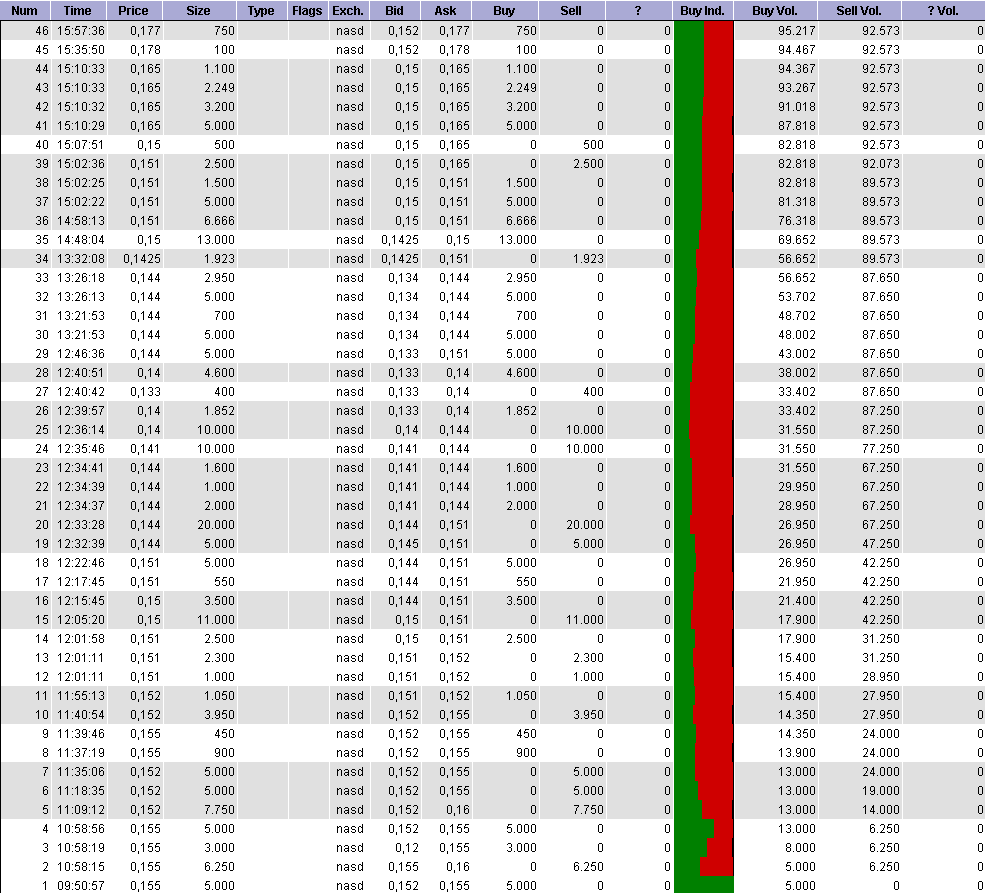 | Num | Time | Price | Size | Type | Flags | Exch. | Bid | Ask | Buy | Sell | ? | Buy Ind. | Buy Vol. | Sell Vol. | ? Vol. |
|---|---|---|---|---|---|---|---|---|---|---|---|---|---|---|---|
| 46 | 15:57:36 | 0,177 | 750 | | | nasd | 0,152 | 0,177 | 750 | 0 | 0 | | 95.217 | 92.573 | 0 |
| 45 | 15:35:50 | 0,178 | 100 | | | nasd | 0,152 | 0,178 | 100 | 0 | 0 | | 94.467 | 92.573 | 0 |
| 44 | 15:10:33 | 0,165 | 1.100 | | | nasd | 0,15 | 0,165 | 1.100 | 0 | 0 | | 94.367 | 92.573 | 0 |
| 43 | 15:10:33 | 0,165 | 2.249 | | | nasd | 0,15 | 0,165 | 2.249 | 0 | 0 | | 93.267 | 92.573 | 0 |
| 42 | 15:10:32 | 0,165 | 3.200 | | | nasd | 0,15 | 0,165 | 3.200 | 0 | 0 | | 91.018 | 92.573 | 0 |
| 41 | 15:10:29 | 0,165 | 5.000 | | | nasd | 0,15 | 0,165 | 5.000 | 0 | 0 | | 87.818 | 92.573 | 0 |
| 40 | 15:07:51 | 0,15 | 500 | | | nasd | 0,15 | 0,165 | 0 | 500 | 0 | | 82.818 | 92.573 | 0 |
| 39 | 15:02:36 | 0,151 | 2.500 | | | nasd | 0,15 | 0,165 | 0 | 2.500 | 0 | | 82.818 | 92.073 | 0 |
| 38 | 15:02:25 | 0,151 | 1.500 | | | nasd | 0,15 | 0,151 | 1.500 | 0 | 0 | | 82.818 | 89.573 | 0 |
| 37 | 15:02:22 | 0,151 | 5.000 | | | nasd | 0,15 | 0,151 | 5.000 | 0 | 0 | | 81.318 | 89.573 | 0 |
| 36 | 14:58:13 | 0,151 | 6.666 | | | nasd | 0,15 | 0,151 | 6.666 | 0 | 0 | | 76.318 | 89.573 | 0 |
| 35 | 14:48:04 | 0,15 | 13.000 | | | nasd | 0,1425 | 0,15 | 13.000 | 0 | 0 | | 69.652 | 89.573 | 0 |
| 34 | 13:32:08 | 0,1425 | 1.923 | | | nasd | 0,1425 | 0,151 | 0 | 1.923 | 0 | | 56.652 | 89.573 | 0 |
| 33 | 13:26:18 | 0,144 | 2.950 | | | nasd | 0,134 | 0,144 | 2.950 | 0 | 0 | | 56.652 | 87.650 | 0 |
| 32 | 13:26:13 | 0,144 | 5.000 | | | nasd | 0,134 | 0,144 | 5.000 | 0 | 0 | | 53.702 | 87.650 | 0 |
| 31 | 13:21:53 | 0,144 | 700 | | | nasd | 0,134 | 0,144 | 700 | 0 | 0 | | 48.702 | 87.650 | 0 |
| 30 | 13:21:53 | 0,144 | 5.000 | | | nasd | 0,134 | 0,144 | 5.000 | 0 | 0 | | 48.002 | 87.650 | 0 |
| 29 | 12:46:36 | 0,144 | 5.000 | | | nasd | 0,133 | 0,151 | 5.000 | 0 | 0 | | 43.002 | 87.650 | 0 |
| 28 | 12:40:51 | 0,14 | 4.600 | | | nasd | 0,133 | 0,14 | 4.600 | 0 | 0 | | 38.002 | 87.650 | 0 |
| 27 | 12:40:42 | 0,133 | 400 | | | nasd | 0,133 | 0,14 | 0 | 400 | 0 | | 33.402 | 87.650 | 0 |
| 26 | 12:39:57 | 0,14 | 1.852 | | | nasd | 0,133 | 0,14 | 1.852 | 0 | 0 | | 33.402 | 87.250 | 0 |
| 25 | 12:36:14 | 0,14 | 10.000 | | | nasd | 0,14 | 0,144 | 0 | 10.000 | 0 | | 31.550 | 87.250 | 0 |
| 24 | 12:35:46 | 0,141 | 10.000 | | | nasd | 0,141 | 0,144 | 0 | 10.000 | 0 | | 31.550 | 77.250 | 0 |
| 23 | 12:34:41 | 0,144 | 1.600 | | | nasd | 0,141 | 0,144 | 1.600 | 0 | 0 | | 31.550 | 67.250 | 0 |
| 22 | 12:34:39 | 0,144 | 1.000 | | | nasd | 0,141 | 0,144 | 1.000 | 0 | 0 | | 29.950 | 67.250 | 0 |
| 21 | 12:34:37 | 0,144 | 2.000 | | | nasd | 0,141 | 0,144 | 2.000 | 0 | 0 | | 28.950 | 67.250 | 0 |
| 20 | 12:33:28 | 0,144 | 20.000 | | | nasd | 0,144 | 0,151 | 0 | 20.000 | 0 | | 26.950 | 67.250 | 0 |
| 19 | 12:32:39 | 0,144 | 5.000 | | | nasd | 0,145 | 0,151 | 0 | 5.000 | 0 | | 26.950 | 47.250 | 0 |
| 18 | 12:22:46 | 0,151 | 5.000 | | | nasd | 0,144 | 0,151 | 5.000 | 0 | 0 | | 26.950 | 42.250 | 0 |
| 17 | 12:17:45 | 0,151 | 550 | | | nasd | 0,144 | 0,151 | 550 | 0 | 0 | | 21.950 | 42.250 | 0 |
| 16 | 12:15:45 | 0,15 | 3.500 | | | nasd | 0,144 | 0,151 | 3.500 | 0 | 0 | | 21.400 | 42.250 | 0 |
| 15 | 12:05:20 | 0,15 | 11.000 | | | nasd | 0,15 | 0,151 | 0 | 11.000 | 0 | | 17.900 | 42.250 | 0 |
| 14 | 12:01:58 | 0,151 | 2.500 | | | nasd | 0,15 | 0,151 | 2.500 | 0 | 0 | | 17.900 | 31.250 | 0 |
| 13 | 12:01:11 | 0,151 | 2.300 | | | nasd | 0,151 | 0,152 | 0 | 2.300 | 0 | | 15.400 | 31.250 | 0 |
| 12 | 12:01:11 | 0,151 | 1.000 | | | nasd | 0,151 | 0,152 | 0 | 1.000 | 0 | | 15.400 | 28.950 | 0 |
| 11 | 11:55:13 | 0,152 | 1.050 | | | nasd | 0,151 | 0,152 | 1.050 | 0 | 0 | | 15.400 | 27.950 | 0 |
| 10 | 11:40:54 | 0,152 | 3.950 | | | nasd | 0,152 | 0,155 | 0 | 3.950 | 0 | | 14.350 | 27.950 | 0 |
| 9 | 11:39:46 | 0,155 | 450 | | | nasd | 0,152 | 0,155 | 450 | 0 | 0 | | 14.350 | 24.000 | 0 |
| 8 | 11:37:19 | 0,155 | 900 | | | nasd | 0,152 | 0,155 | 900 | 0 | 0 | | 13.900 | 24.000 | 0 |
| 7 | 11:35:06 | 0,152 | 5.000 | | | nasd | 0,152 | 0,155 | 0 | 5.000 | 0 | | 13.000 | 24.000 | 0 |
| 6 | 11:18:35 | 0,152 | 5.000 | | | nasd | 0,152 | 0,155 | 0 | 5.000 | 0 | | 13.000 | 19.000 | 0 |
| 5 | 11:09:12 | 0,152 | 7.750 | | | nasd | 0,152 | 0,16 | 0 | 7.750 | 0 | | 13.000 | 14.000 | 0 |
| 4 | 10:58:56 | 0,155 | 5.000 | | | nasd | 0,152 | 0,155 | 5.000 | 0 | 0 | | 13.000 | 6.250 | 0 |
| 3 | 10:58:19 | 0,155 | 3.000 | | | nasd | 0,12 | 0,155 | 3.000 | 0 | 0 | | 8.000 | 6.250 | 0 |
| 2 | 10:58:15 | 0,155 | 6.250 | | | nasd | 0,155 | 0,16 | 0 | 6.250 | 0 | | 5.000 | 6.250 | 0 |
| 1 | 09:50:57 | 0,155 | 5.000 | | | nasd | 0,152 | 0,155 | 5.000 | 0 | 0 | | 5.000 | 0 | 0 |